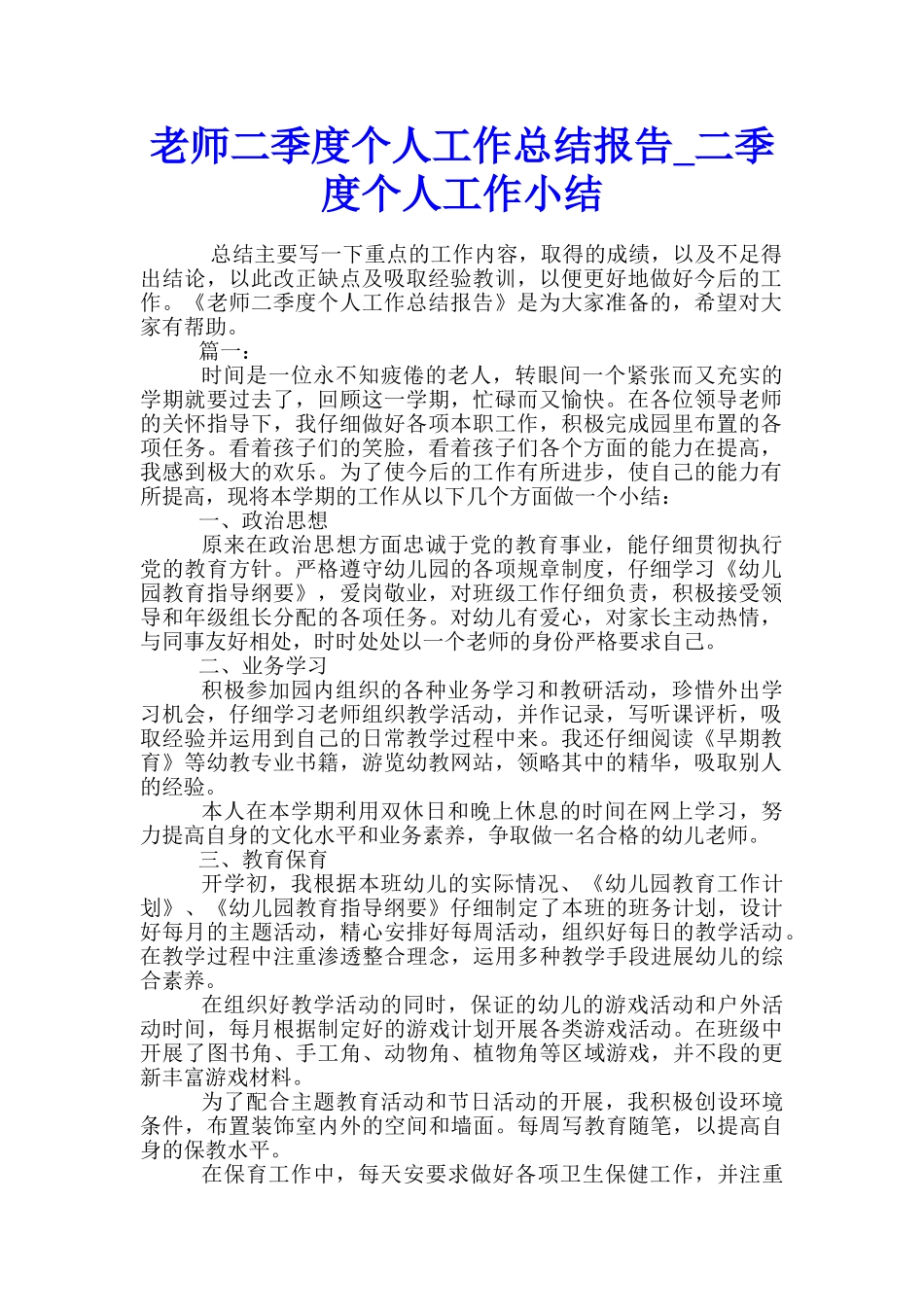 老师二季度个人工作总结报告_二季度个人工作小结

总结主要写一下重点的工作内容，取得的成绩，以及不足得出结论，以此改正缺点及吸取经验教训，以便更好地做好今后的工作。《老师二季度个人工作总结报告》是为大家准备的，希望对大家有帮助。

篇一：

时间是一位永不知疲倦的老人，转眼间一个紧张而又充实的学期就要过去了，回顾这一学期，忙碌而又愉快。在各位领导老师的关怀指导下，我仔细做好各项本职工作，积极完成园里布置的各项任务。看着孩子们的笑脸，看着孩子们各个方面的能力在提高，我感到极大的欢乐。为了使今后的工作有所进步，使自己的能力有所提高，现将本学期的工作从以下几个方面做一个小结：

一、政治思想

原来在政治思想方面忠诚于党的教育事业，能仔细贯彻执行党的教育方针。严格遵守幼儿园的各项规章制度，仔细学习《幼儿园教育指导纲要》，爱岗敬业，对班级工作仔细负责，积极接受领导和年级组长分配的各项任务。对幼儿有爱心，对家长主动热情，与同事友好相处，时时处处以一个老师的身份严格要求自己。

二、业务学习

积极参加园内组织的各种业务学习和教研活动，珍惜外出学习机会，仔细学习老师组织教学活动，并作记录，写听课评析，吸取经验并运用到自己的日常教学过程中来。我还仔细阅读《早期教育》等幼教专业书籍，游览幼教网站，领略其中的精华，吸取别人的经验。

本人在本学期利用双休日和晚上休息的时间在网上学习，努力提高自身的文化水平和业务素养，争取做一名合格的幼儿老师。

三、教育保育

开学初，我根据本班幼儿的实际情况、《幼儿园教育工作计划》、《幼儿园教育指导纲要》仔细制定了本班的班务计划，设计好每月的主题活动，精心安排好每周活动，组织好每日的教学活动。在教学过程中注重渗透整合理念，运用多种教学手段进展幼儿的综合素养。

在组织好教学活动的同时，保证的幼儿的游戏活动和户外活动时间，每月根据制定好的游戏计划开展各类游戏活动。在班级中开展了图书角、手工角、动物角、植物角等区域游戏，并不段的更新丰富游戏材料。

为了配合主题教育活动和节日活动的开展，我积极创设环境条件，布置装饰室内外的空间和墙面。每周写教育随笔，以提高自身的保教水平。

在保育工作中，每天安要求做好各项卫生保健工作，并注重